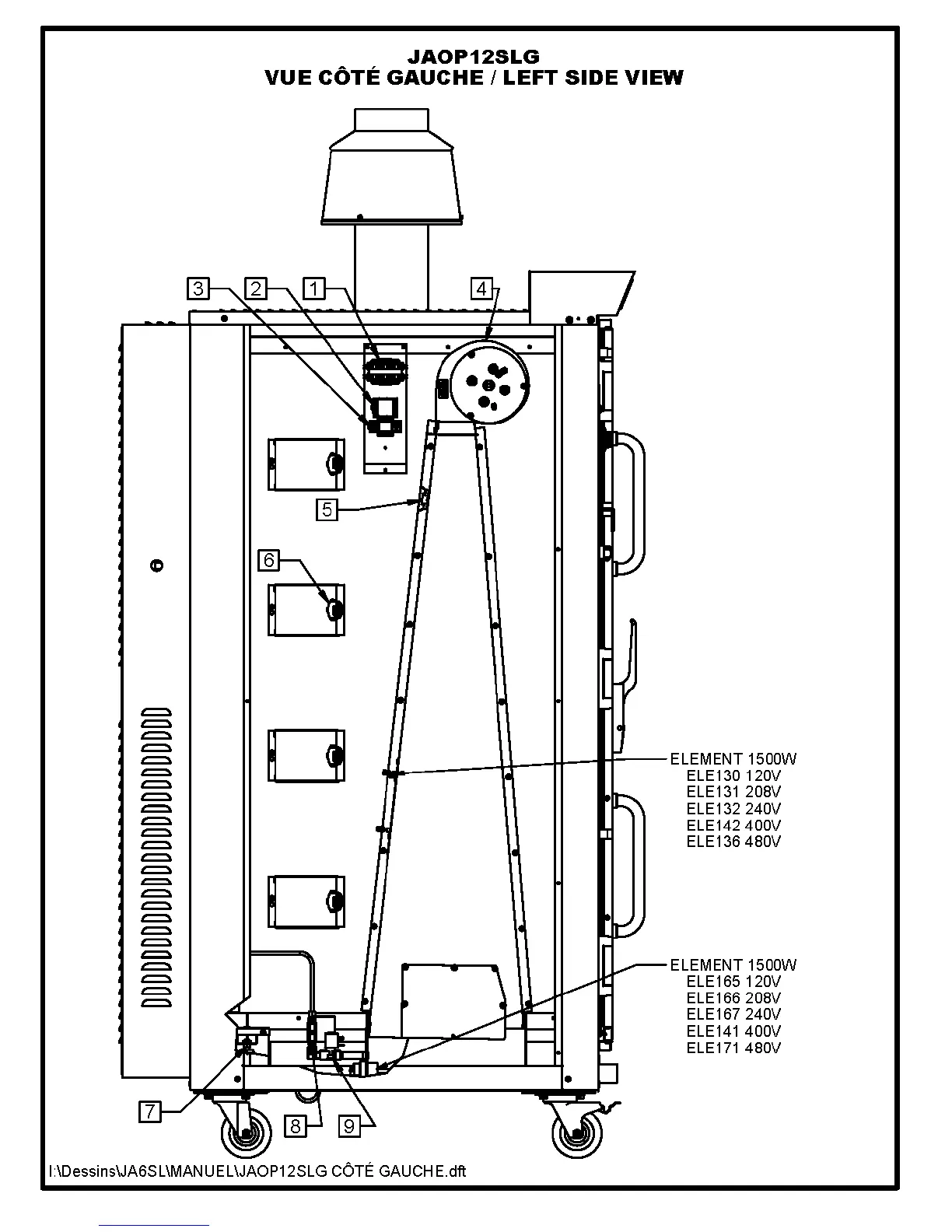 JAOP12SLG
VUE CÔTÉ GAUCHE / LEFT SIDE VIEW

3
2
1
4
5
6

ELEMENT 1500W
ELE130 120V
ELE131 208V
ELE132 240V
ELE142 400V
ELE136 480V

ELEMENT 1500W
ELE165 120V
ELE166 208V
ELE167 240V
ELE141 400V
ELE171 480V

7
8
9

I:\Dessins\JA6SL\MANUEL\JAOP12SLG CÔTÉ GAUCHE.dft